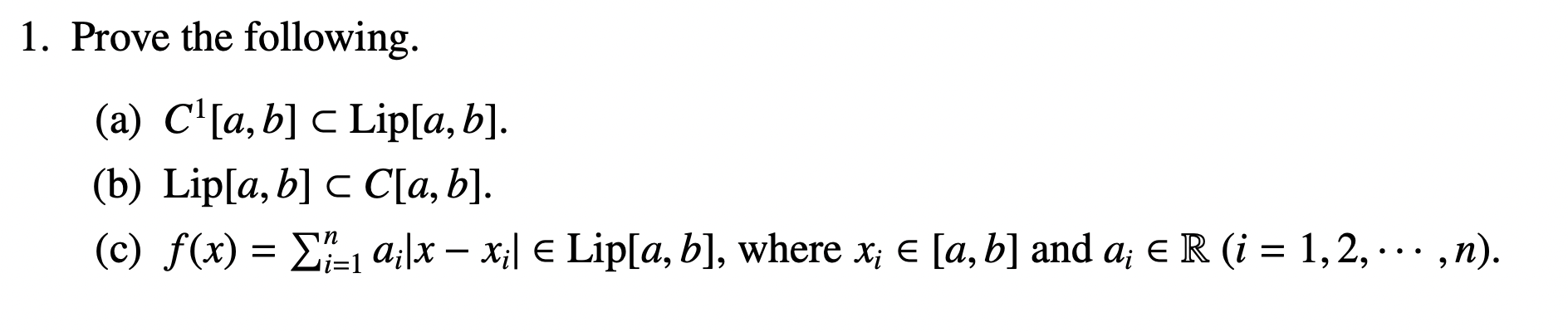 1. Prove the following.

(a) $C^1[a,b] \subset \text{Lip}[a,b]$.

(b) $\text{Lip}[a,b] \subset C[a,b]$.

(c) $f(x) = \sum_{i=1}^{n} a_i|x - x_i| \in \text{Lip}[a,b]$, where $x_i \in [a,b]$ and $a_i \in \mathbb{R}$ $(i = 1, 2, \cdots, n)$.